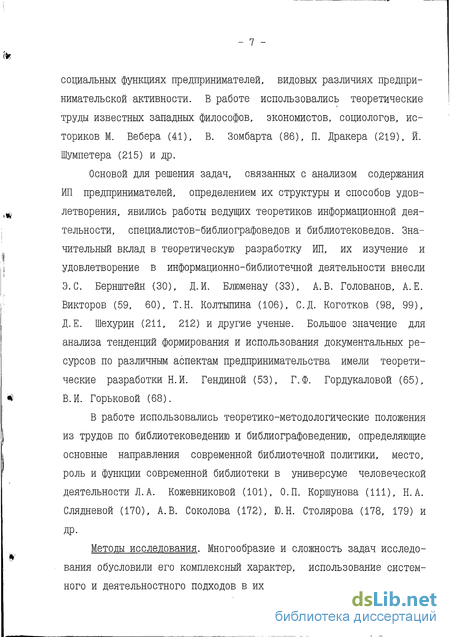 - 7 -

социальных функциях предпринимателей, видовых различиях предпринимательской активности. В работе использовались теоретические труды известных западных философов, экономистов, социологов, историков М. Вебера (41), В. Зомбарта (86), П. Дракера (219), Й. Шумпетера (215) и др.

Основой для решения задач, связанных с анализом содержания ИП предпринимателей, определением их структуры и способов удовлетворения, явились работы ведущих теоретиков информационной деятельности, специалистов-библиографоведов и библиотековедов. Значительный вклад в теоретическую разработку ИП, их изучение и удовлетворение в информационно-библиотечной деятельности внесли Э.С. Бернштейн (30), Д.И. Блюменау (33), А.В. Голованов, А.Е. Викторов (59, 60), Т.Н. Колтыпина (106), С.Д. Коготков (98, 99), Д.Е. Шехурин (211, 212) и другие ученые. Большое значение для анализа тенденций формирования и использования документальных ресурсов по различным аспектам предпринимательства имели теоретические разработки Н.И. Гендиной (53), Г.Ф. Гордукаловой (65), В.И. Горьковой (68).

В работе использовались теоретико-методологические положения из трудов по библиотековедению и библиографоведению, определяющие основные направления современной библиотечной политики, место, роль и функции современной библиотеки в универсуме человеческой деятельности Л.А. Кожевниковой (101), О.П. Коршунова (111), Н.А. Слядневой (170), А.В. Соколова (172), Ю.Н. Столярова (178, 179) и др.

Методы исследования. Многообразие и сложность задач исследования обусловили его комплексный характер, использование системного и деятельностного подходов в их

dsLib.net
библиотека диссертаций